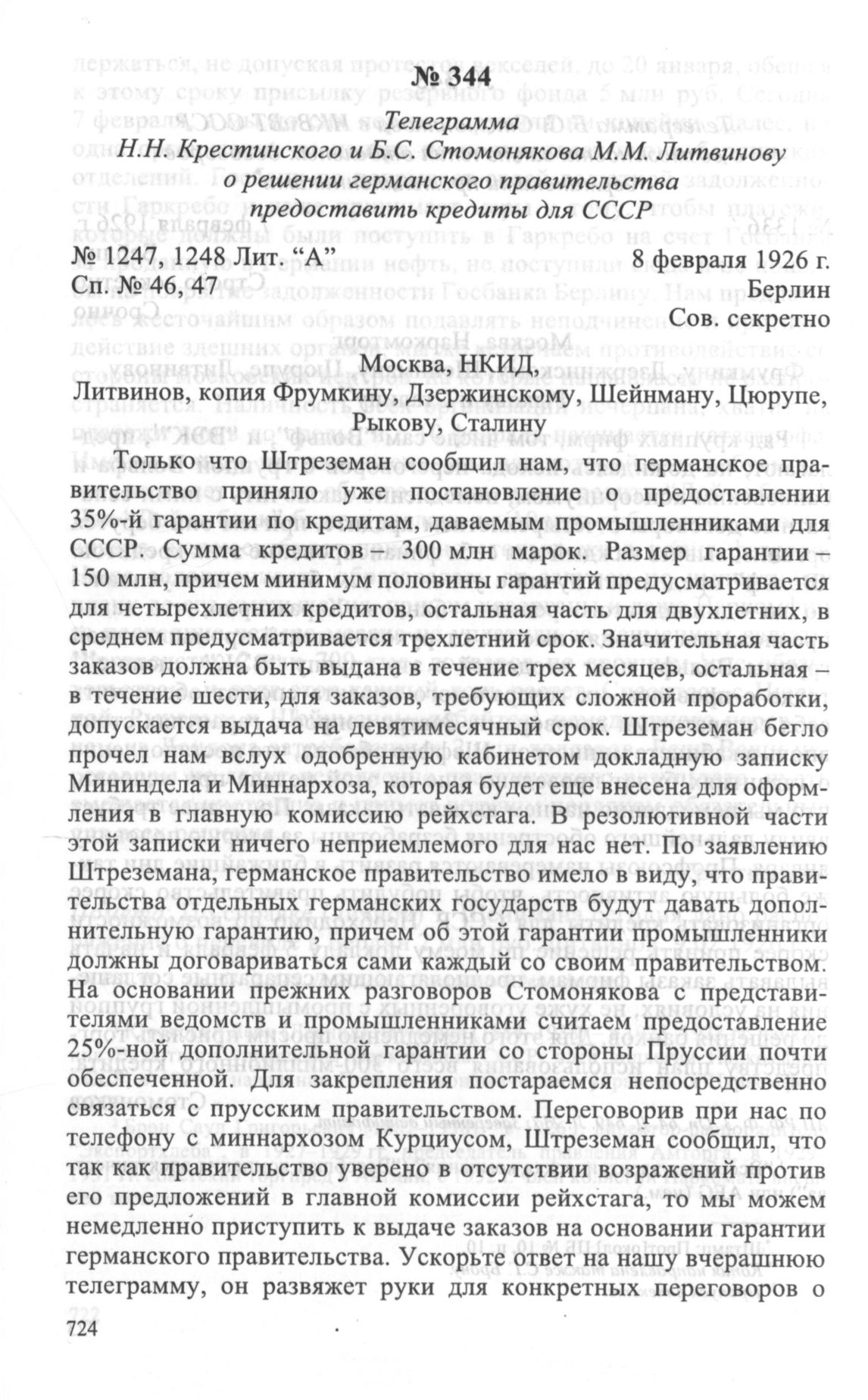 № 344

Телеграмма Н.Н. Крестинского и Б.С. Стомонякова М.М. Литвинову о решении германского правительства предоставить кредиты для СССР

№ 1247, 1248 Лит. "А" 8 февраля 1926 г.
Сп. № 46, 47 Берлин
Сов. секретно

Москва, НКИД,
Литвинов, копия Фрумкину, Дзержинскому, Шейнману, Цюрупе, Рыкову, Сталину

Только что Штреземан сообщил нам, что германское правительство приняло уже постановление о предоставлении 35%-й гарантии по кредитам, даваемым промышленниками для СССР. Сумма кредитов – 300 млн марок. Размер гарантии – 150 млн, причем минимум половины гарантий предусматривается для четырехлетних кредитов, остальная часть для двухлетних, в среднем предусматривается трехлетний срок. Значительная часть заказов должна быть выдана в течение трех месяцев, остальная – в течение шести, для заказов, требующих сложной проработки, допускается выдача на девятимесячный срок. Штреземан бегло прочел нам вслух одобренную кабинетом докладную записку Мининдела и Миннархоза, которая будет еще внесена для оформления в главную комиссию рейхстага. В резолютивной части этой записки ничего неприемлемого для нас нет. По заявлению Штреземана, германское правительство имело в виду, что правительства отдельных германских государств будут давать дополнительную гарантию, причем об этой гарантии промышленники должны договариваться сами каждый со своим правительством. На основании прежних разговоров Стомонякова с представителями ведомств и промышленниками считаем предоставление 25%-ной дополнительной гарантии со стороны Пруссии почти обеспеченной. Для закрепления постараемся непосредственно связаться с прусским правительством. Переговорив при нас по телефону с миннархозом Курциусом, Штреземан сообщил, что так как правительство уверено в отсутствии возражений против его предложений в главной комиссии рейхстага, то мы можем немедленно приступить к выдаче заказов на основании гарантии германского правительства. Ускорьте ответ на нашу вчерашнюю телеграмму, он развяжет руки для конкретных переговоров о

724